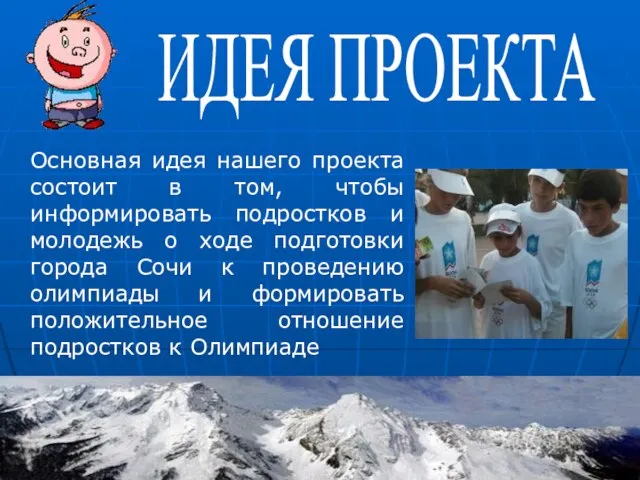 ИДЕЯ ПРОЕКТА

Основная идея нашего проекта состоит в том, чтобы информировать подростков и молодежь о ходе подготовки города Сочи к проведению олимпиады и формировать положительное отношение подростков к Олимпиаде